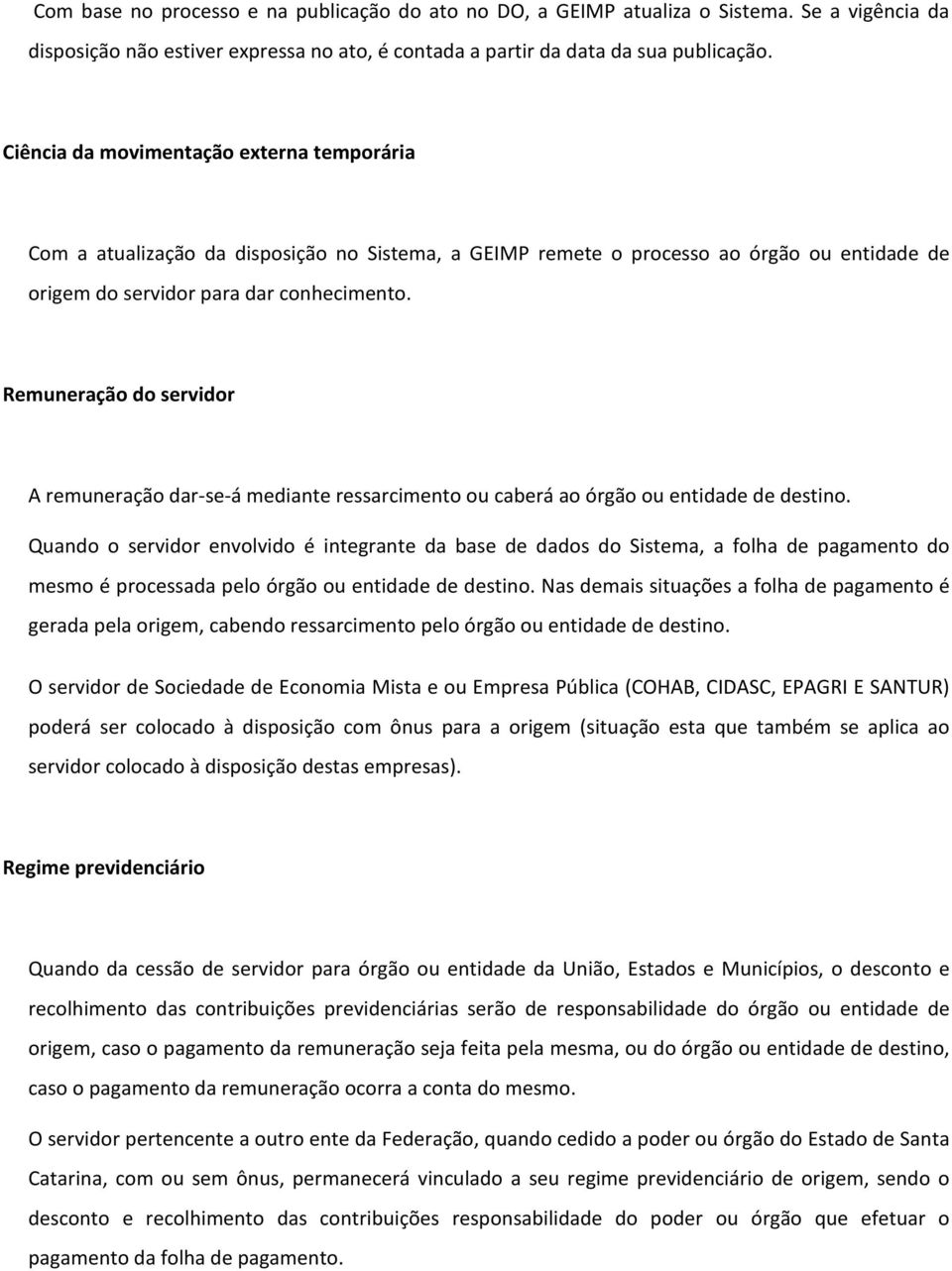 Com base no processo e na publicação do ato no DO, a GEIMP atualiza o Sistema. Se a vigência da disposição não estiver expressa no ato, é contada a partir da data da sua publicação.

Ciência da movimentação externa temporária

Com a atualização da disposição no Sistema, a GEIMP remete o processo ao órgão ou entidade de origem do servidor para dar conhecimento.

Remuneração do servidor

A remuneração dar-se-á mediante ressarcimento ou caberá ao órgão ou entidade de destino.

Quando o servidor envolvido é integrante da base de dados do Sistema, a folha de pagamento do mesmo é processada pelo órgão ou entidade de destino. Nas demais situações a folha de pagamento é gerada pela origem, cabendo ressarcimento pelo órgão ou entidade de destino.

O servidor de Sociedade de Economia Mista e ou Empresa Pública (COHAB, CIDASC, EPAGRI E SANTUR) poderá ser colocado à disposição com ônus para a origem (situação esta que também se aplica ao servidor colocado à disposição destas empresas).

Regime previdenciário

Quando da cessão de servidor para órgão ou entidade da União, Estados e Municípios, o desconto e recolhimento das contribuições previdenciárias serão de responsabilidade do órgão ou entidade de origem, caso o pagamento da remuneração seja feita pela mesma, ou do órgão ou entidade de destino, caso o pagamento da remuneração ocorra a conta do mesmo.

O servidor pertencente a outro ente da Federação, quando cedido a poder ou órgão do Estado de Santa Catarina, com ou sem ônus, permanecerá vinculado a seu regime previdenciário de origem, sendo o desconto e recolhimento das contribuições responsabilidade do poder ou órgão que efetuar o pagamento da folha de pagamento.